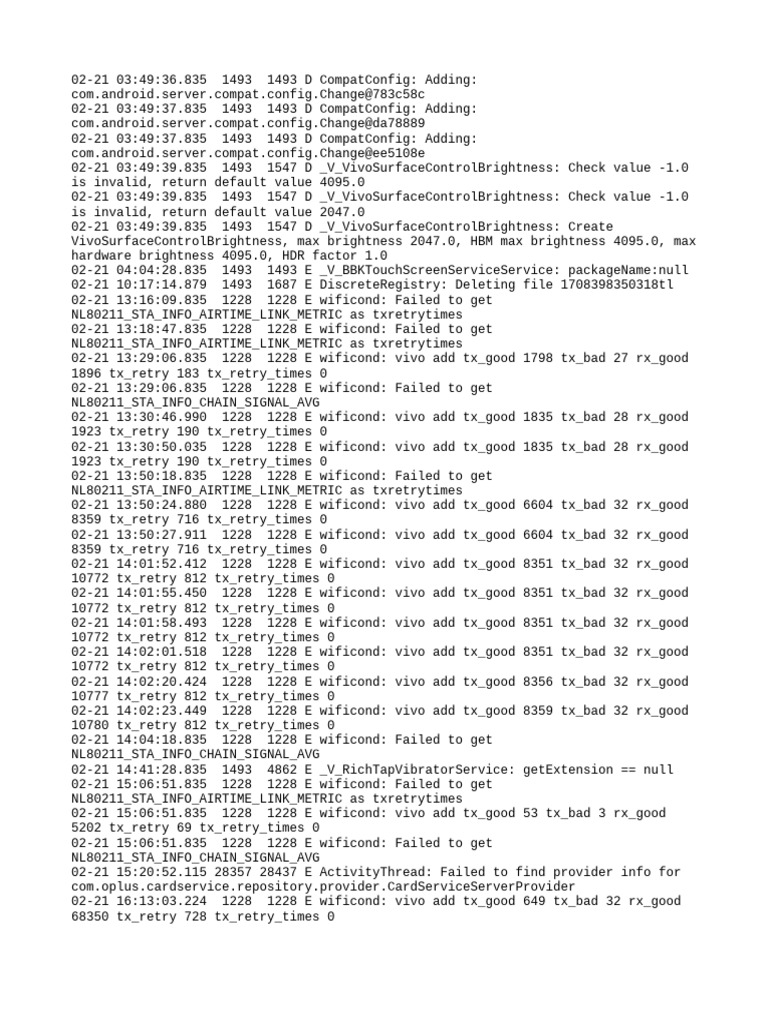 02-21 03:49:36.835 1493 1493 D CompatConfig: Adding: com.android.server.compat.config.Change@783c58c
02-21 03:49:37.835 1493 1493 D CompatConfig: Adding: com.android.server.compat.config.Change@da78889
02-21 03:49:37.835 1493 1493 D CompatConfig: Adding: com.android.server.compat.config.Change@ee5108e
02-21 03:49:39.835 1493 1547 D _V_VivoSurfaceControlBrightness: Check value -1.0 is invalid, return default value 4095.0
02-21 03:49:39.835 1493 1547 D _V_VivoSurfaceControlBrightness: Check value -1.0 is invalid, return default value 2047.0
02-21 03:49:39.835 1493 1547 D _V_VivoSurfaceControlBrightness: Create VivoSurfaceControlBrightness, max brightness 2047.0, HBM max brightness 4095.0, max hardware brightness 4095.0, HDR factor 1.0
02-21 04:04:28.835 1493 1493 E _V_BBKTouchScreenServiceService: packageName:null
02-21 10:17:14.879 1493 1687 E DiscreteRegistry: Deleting file 1708398350318tl
02-21 13:16:09.835 1228 1228 E wificond: Failed to get NL80211_STA_INFO_AIRTIME_LINK_METRIC as txretrytimes
02-21 13:18:47.835 1228 1228 E wificond: Failed to get NL80211_STA_INFO_AIRTIME_LINK_METRIC as txretrytimes
02-21 13:29:06.835 1228 1228 E wificond: vivo add tx_good 1798 tx_bad 27 rx_good 1896 tx_retry 183 tx_retry_times 0
02-21 13:29:06.835 1228 1228 E wificond: Failed to get NL80211_STA_INFO_CHAIN_SIGNAL_AVG
02-21 13:30:46.990 1228 1228 E wificond: vivo add tx_good 1835 tx_bad 28 rx_good 1923 tx_retry 190 tx_retry_times 0
02-21 13:30:50.035 1228 1228 E wificond: vivo add tx_good 1835 tx_bad 28 rx_good 1923 tx_retry 190 tx_retry_times 0
02-21 13:50:18.835 1228 1228 E wificond: Failed to get NL80211_STA_INFO_AIRTIME_LINK_METRIC as txretrytimes
02-21 13:50:24.880 1228 1228 E wificond: vivo add tx_good 6604 tx_bad 32 rx_good 8359 tx_retry 716 tx_retry_times 0
02-21 13:50:27.911 1228 1228 E wificond: vivo add tx_good 6604 tx_bad 32 rx_good 8359 tx_retry 716 tx_retry_times 0
02-21 14:01:52.412 1228 1228 E wificond: vivo add tx_good 8351 tx_bad 32 rx_good 10772 tx_retry 812 tx_retry_times 0
02-21 14:01:55.450 1228 1228 E wificond: vivo add tx_good 8351 tx_bad 32 rx_good 10772 tx_retry 812 tx_retry_times 0
02-21 14:01:58.493 1228 1228 E wificond: vivo add tx_good 8351 tx_bad 32 rx_good 10772 tx_retry 812 tx_retry_times 0
02-21 14:02:01.518 1228 1228 E wificond: vivo add tx_good 8351 tx_bad 32 rx_good 10772 tx_retry 812 tx_retry_times 0
02-21 14:02:20.424 1228 1228 E wificond: vivo add tx_good 8356 tx_bad 32 rx_good 10777 tx_retry 812 tx_retry_times 0
02-21 14:02:23.449 1228 1228 E wificond: vivo add tx_good 8359 tx_bad 32 rx_good 10780 tx_retry 812 tx_retry_times 0
02-21 14:04:18.835 1228 1228 E wificond: Failed to get NL80211_STA_INFO_CHAIN_SIGNAL_AVG
02-21 14:41:28.835 1493 4862 E _V_RichTapVibratorService: getExtension == null
02-21 15:06:51.835 1228 1228 E wificond: Failed to get NL80211_STA_INFO_AIRTIME_LINK_METRIC as txretrytimes
02-21 15:06:51.835 1228 1228 E wificond: vivo add tx_good 53 tx_bad 3 rx_good 5202 tx_retry 69 tx_retry_times 0
02-21 15:06:51.835 1228 1228 E wificond: Failed to get NL80211_STA_INFO_CHAIN_SIGNAL_AVG
02-21 15:20:52.115 28357 28437 E ActivityThread: Failed to find provider info for com.oplus.cardservice.repository.provider.CardServiceServerProvider
02-21 16:13:03.224 1228 1228 E wificond: vivo add tx_good 649 tx_bad 32 rx_good 68350 tx_retry 728 tx_retry_times 0